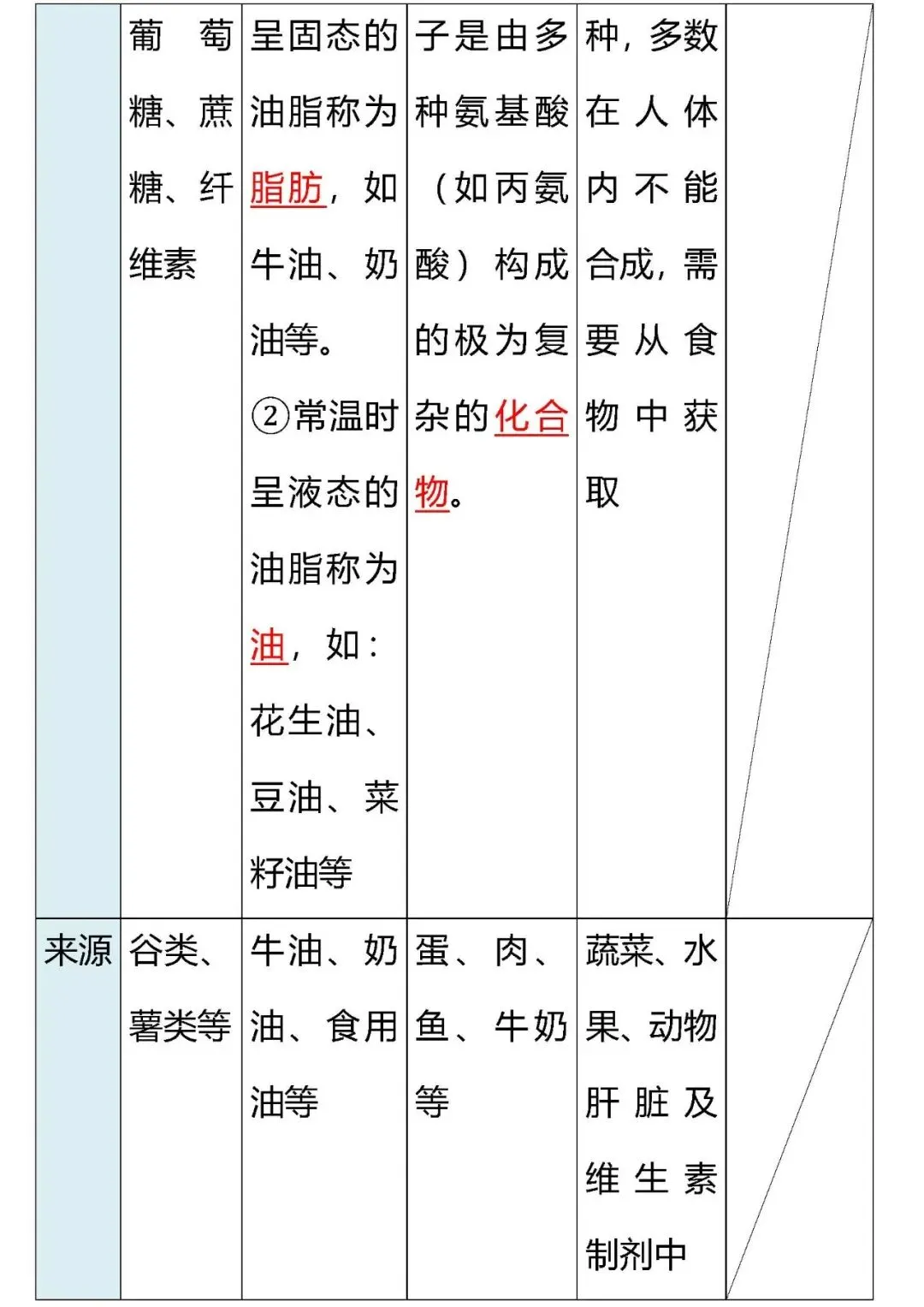 |  |  |  |  |  |  |
|---|---|---|---|---|---|
|  | 葡萄糖、蔗糖、纤维素 | 呈固态的油脂称为脂肪，如牛油、奶油等。②常温时呈液态的油脂称为油，如：花生油、豆油、菜籽油等 | 子是由多种氨基酸（如丙氨酸）构成的极为复杂的化合物。 | 种，多数在人体内不能合成，需要从食物中获取 |  |
| 来源 | 谷类、薯类等 | 牛油、奶油、食用油等 | 蛋、肉、鱼、牛奶等 | 蔬菜、水果、动物肝脏及维生素制剂中 |  |